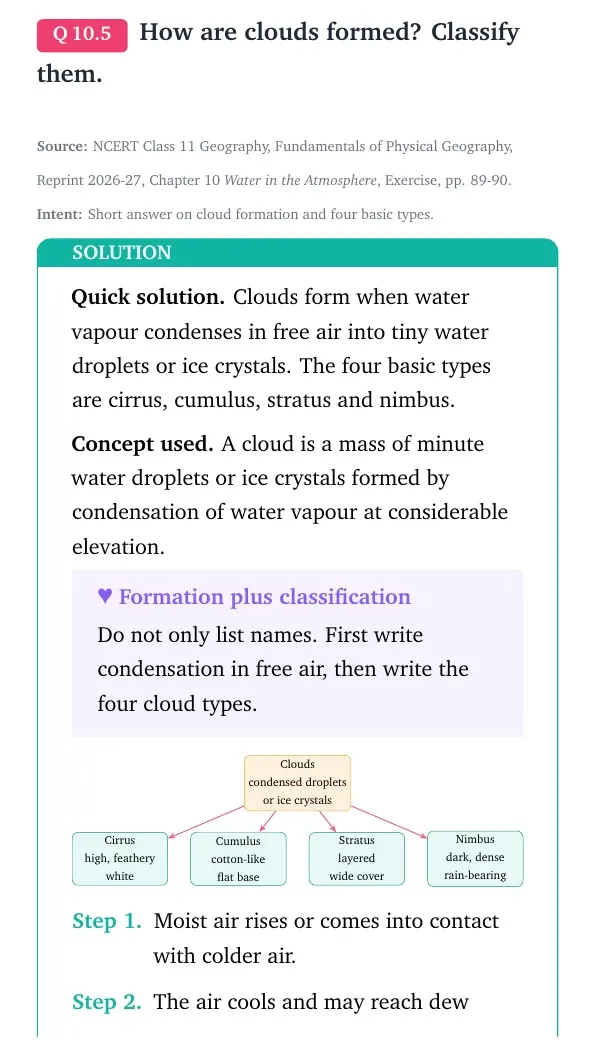 Q 10.5 How are clouds formed? Classify them.

Source: NCERT Class 11 Geography, Fundamentals of Physical Geography, Reprint 2026-27, Chapter 10 Water in the Atmosphere, Exercise, pp. 89-90.

Intent: Short answer on cloud formation and four basic types.

SOLUTION

Quick solution. Clouds form when water vapour condenses in free air into tiny water droplets or ice crystals. The four basic types are cirrus, cumulus, stratus and nimbus.

Concept used. A cloud is a mass of minute water droplets or ice crystals formed by condensation of water vapour at considerable elevation.

♥ Formation plus classification

Do not only list names. First write condensation in free air, then write the four cloud types.

Clouds
condensed droplets
or ice crystals

Cirrus
high, feathery
white

Cumulus
cotton-like
flat base

Stratus
layered
wide cover

Nimbus
dark, dense
rain-bearing

Step 1. Moist air rises or comes into contact with colder air.

Step 2. The air cools and may reach dew